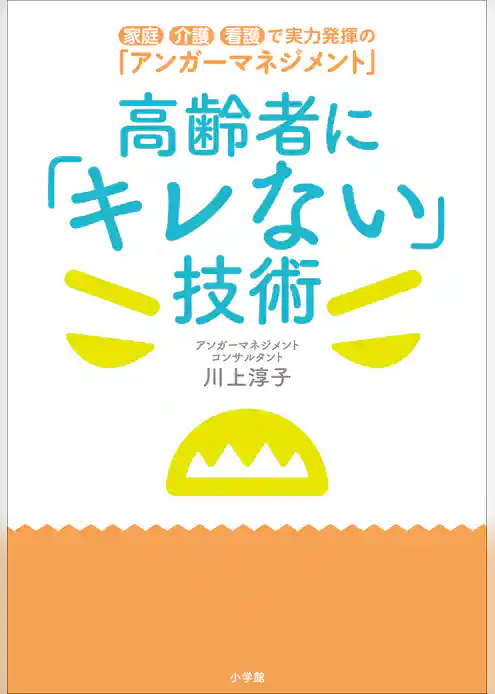 家庭 介護 看護で実力発揮の
「アンガーマネジメント」

高齢者に
「キレない」
技術

アンガーマネジメント
コンサルタント
川上淳子

小学館